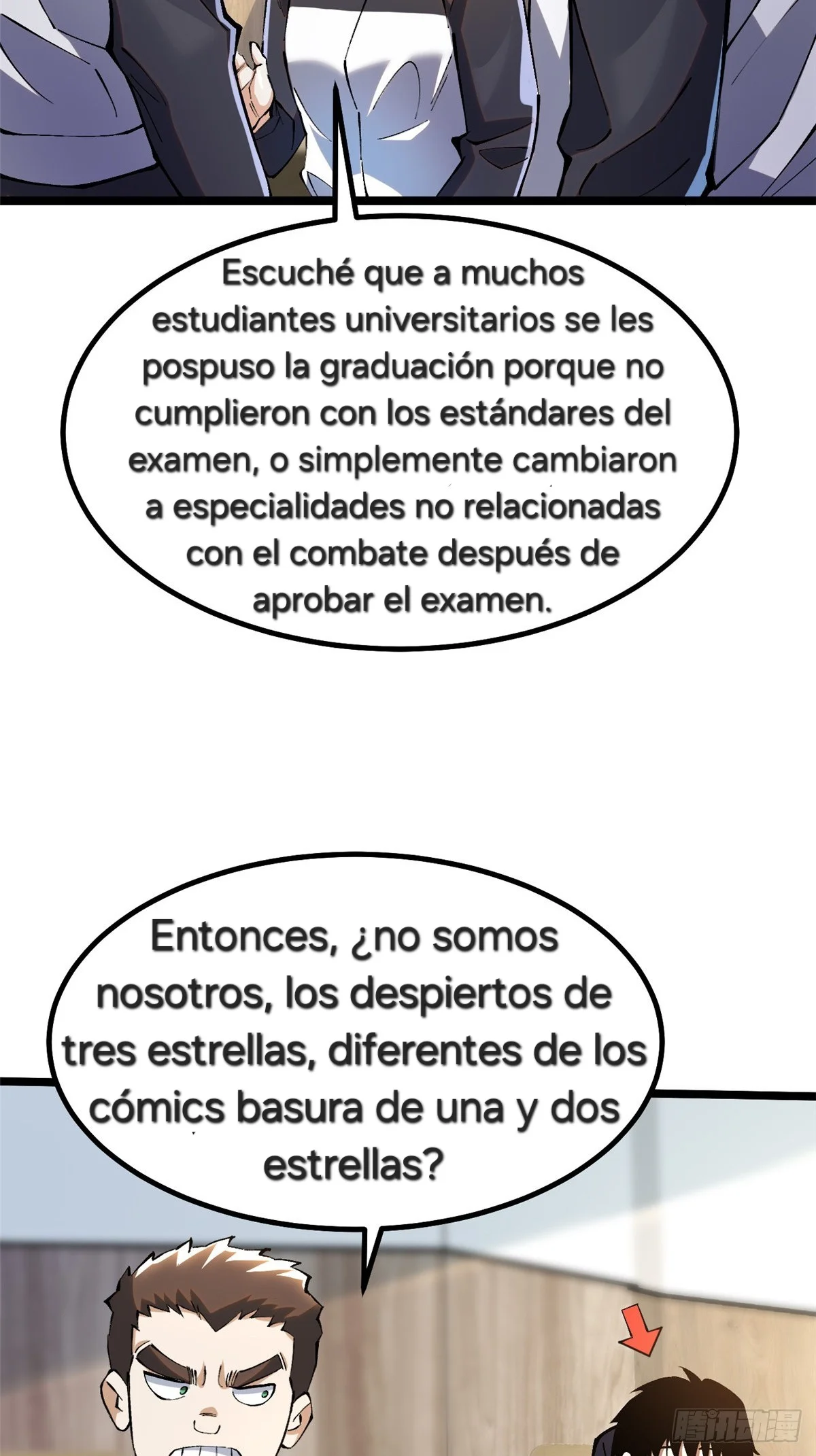 Escuché que a muchos estudiantes universitarios se les pospuso la graduación porque no cumplieron con los estándares del examen, o simplemente cambiaron a especialidades no relacionadas con el combate después de aprobar el examen.

Entonces, ¿no somos nosotros, los despiertos de tres estrellas, diferentes de los cómics basura de una y dos estrellas?

腾讯动漫